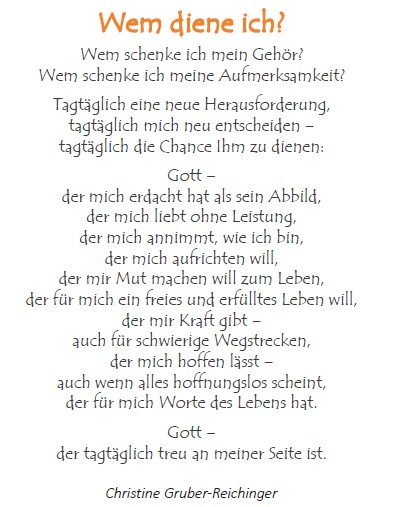 Wem diene ich?

Wem schenke ich mein Gehör?
Wem schenke ich meine Aufmerksamkeit?

Tagtäglich eine neue Herausforderung,
tagtäglich mich neu entscheiden –
tagtäglich die Chance Ihm zu dienen:

Gott –
der mich erdacht hat als sein Abbild,
der mich liebt ohne Leistung,
der mich annimmt, wie ich bin,
der mich aufrichten will,
der mir Mut machen will zum Leben,
der für mich ein freies und erfülltes Leben will,
der mir Kraft gibt –
auch für schwierige Wegstrecken,
der mich hoffen lässt –
auch wenn alles hoffnungslos scheint,
der für mich Worte des Lebens hat.

Gott –
der tagtäglich treu an meiner Seite ist.

Christine Gruber-Reichinger